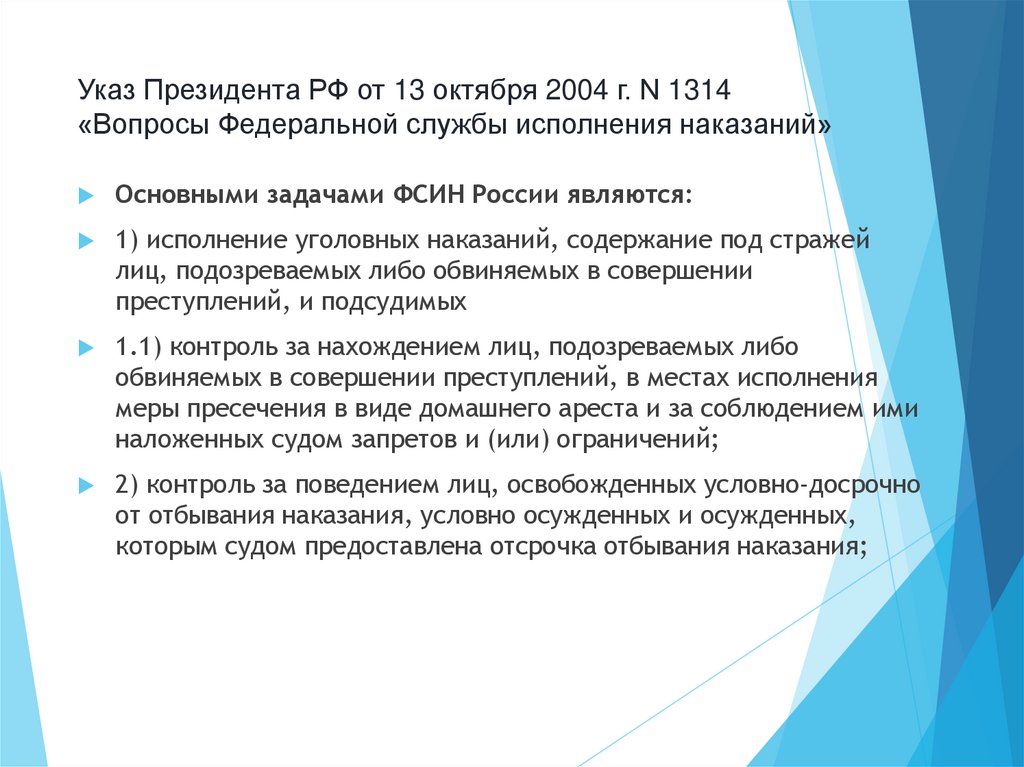 Указ Президента РФ от 13 октября 2004 г. N 1314 «Вопросы Федеральной службы исполнения наказаний»

Основными задачами ФСИН России являются:

1) исполнение уголовных наказаний, содержание под стражей лиц, подозреваемых либо обвиняемых в совершении преступлений, и подсудимых

1.1) контроль за нахождением лиц, подозреваемых либо обвиняемых в совершении преступлений, в местах исполнения меры пресечения в виде домашнего ареста и за соблюдением ими наложенных судом запретов и (или) ограничений;

2) контроль за поведением лиц, освобожденных условно-досрочно от отбывания наказания, условно осужденных и осужденных, которым судом предоставлена отсрочка отбывания наказания;